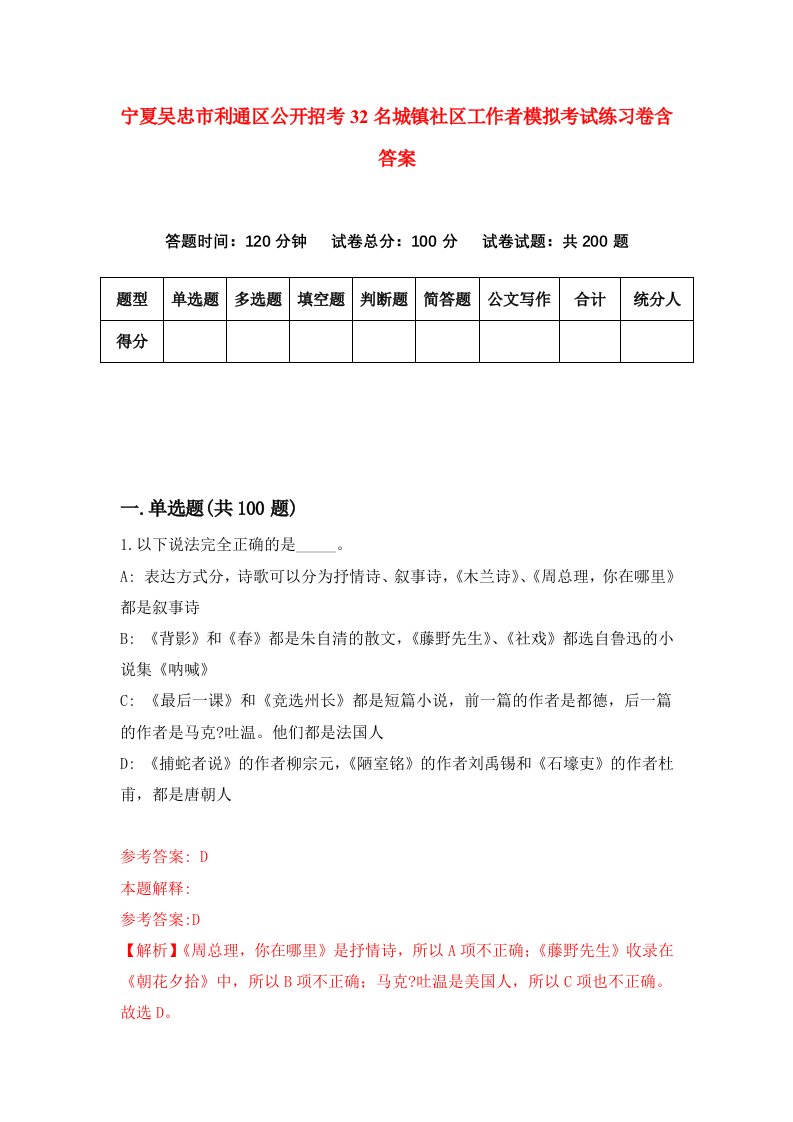 宁夏吴忠市利通区公开招考32名城镇社区工作者模拟考试练习卷含答案

答题时间：120分钟　试卷总分：100分　试卷试题：共200题

| 题型 | 单选题 | 多选题 | 填空题 | 判断题 | 简答题 | 公文写作 | 合计 | 统分人 |
|---|---|---|---|---|---|---|---|---|
| 得分 | | | | | | | | |

一.单选题(共100题)

1.以下说法完全正确的是_____。

A: 表达方式分，诗歌可以分为抒情诗、叙事诗，《木兰诗》、《周总理，你在哪里》都是叙事诗

B: 《背影》和《春》都是朱自清的散文，《藤野先生》、《社戏》都选自鲁迅的小说集《呐喊》

C: 《最后一课》和《竞选州长》都是短篇小说，前一篇的作者是都德，后一篇的作者是马克?吐温。他们都是法国人

D: 《捕蛇者说》的作者柳宗元，《陋室铭》的作者刘禹锡和《石壕吏》的作者杜甫，都是唐朝人

参考答案: D

本题解释:

参考答案:D

【解析】《周总理，你在哪里》是抒情诗，所以A项不正确;《藤野先生》收录在《朝花夕拾》中，所以B项不正确；马克?吐温是美国人，所以C项也不正确。故选D。